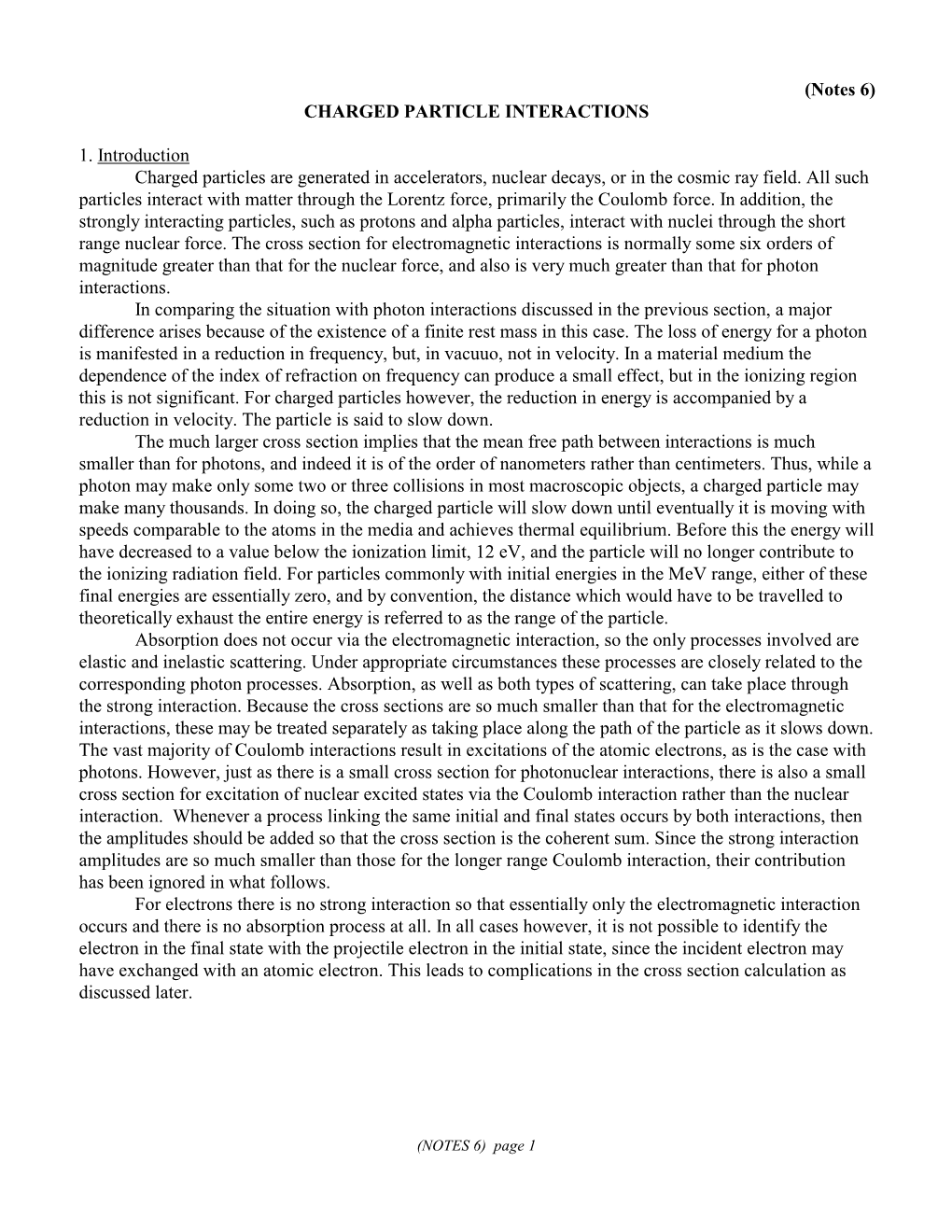 (Notes 6)
CHARGED PARTICLE INTERACTIONS

1. Introduction

Charged particles are generated in accelerators, nuclear decays, or in the cosmic ray field. All such particles interact with matter through the Lorentz force, primarily the Coulomb force. In addition, the strongly interacting particles, such as protons and alpha particles, interact with nuclei through the short range nuclear force. The cross section for electromagnetic interactions is normally some six orders of magnitude greater than that for the nuclear force, and also is very much greater than that for photon interactions.

In comparing the situation with photon interactions discussed in the previous section, a major difference arises because of the existence of a finite rest mass in this case. The loss of energy for a photon is manifested in a reduction in frequency, but, in vacuuo, not in velocity. In a material medium the dependence of the index of refraction on frequency can produce a small effect, but in the ionizing region this is not significant. For charged particles however, the reduction in energy is accompanied by a reduction in velocity. The particle is said to slow down.

The much larger cross section implies that the mean free path between interactions is much smaller than for photons, and indeed it is of the order of nanometers rather than centimeters. Thus, while a photon may make only some two or three collisions in most macroscopic objects, a charged particle may make many thousands. In doing so, the charged particle will slow down until eventually it is moving with speeds comparable to the atoms in the media and achieves thermal equilibrium. Before this the energy will have decreased to a value below the ionization limit, 12 eV, and the particle will no longer contribute to the ionizing radiation field. For particles commonly with initial energies in the MeV range, either of these final energies are essentially zero, and by convention, the distance which would have to be travelled to theoretically exhaust the entire energy is referred to as the range of the particle.

Absorption does not occur via the electromagnetic interaction, so the only processes involved are elastic and inelastic scattering. Under appropriate circumstances these processes are closely related to the corresponding photon processes. Absorption, as well as both types of scattering, can take place through the strong interaction. Because the cross sections are so much smaller than that for the electromagnetic interactions, these may be treated separately as taking place along the path of the particle as it slows down. The vast majority of Coulomb interactions result in excitations of the atomic electrons, as is the case with photons. However, just as there is a small cross section for photonuclear interactions, there is also a small cross section for excitation of nuclear excited states via the Coulomb interaction rather than the nuclear interaction. Whenever a process linking the same initial and final states occurs by both interactions, then the amplitudes should be added so that the cross section is the coherent sum. Since the strong interaction amplitudes are so much smaller than those for the longer range Coulomb interaction, their contribution has been ignored in what follows.

For electrons there is no strong interaction so that essentially only the electromagnetic interaction occurs and there is no absorption process at all. In all cases however, it is not possible to identify the electron in the final state with the projectile electron in the initial state, since the incident electron may have exchanged with an atomic electron. This leads to complications in the cross section calculation as discussed later.

(NOTES 6) page 1